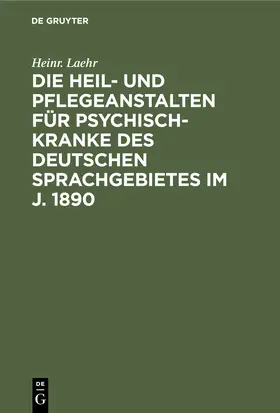 DE GRUYTER

Heinr. Laehr

DIE HEIL- UND PFLEGEANSTALTEN FÜR PSYCHISCH-KRANKE DES DEUTSCHEN SPRACHGEBIETES IM J. 1890

DE G